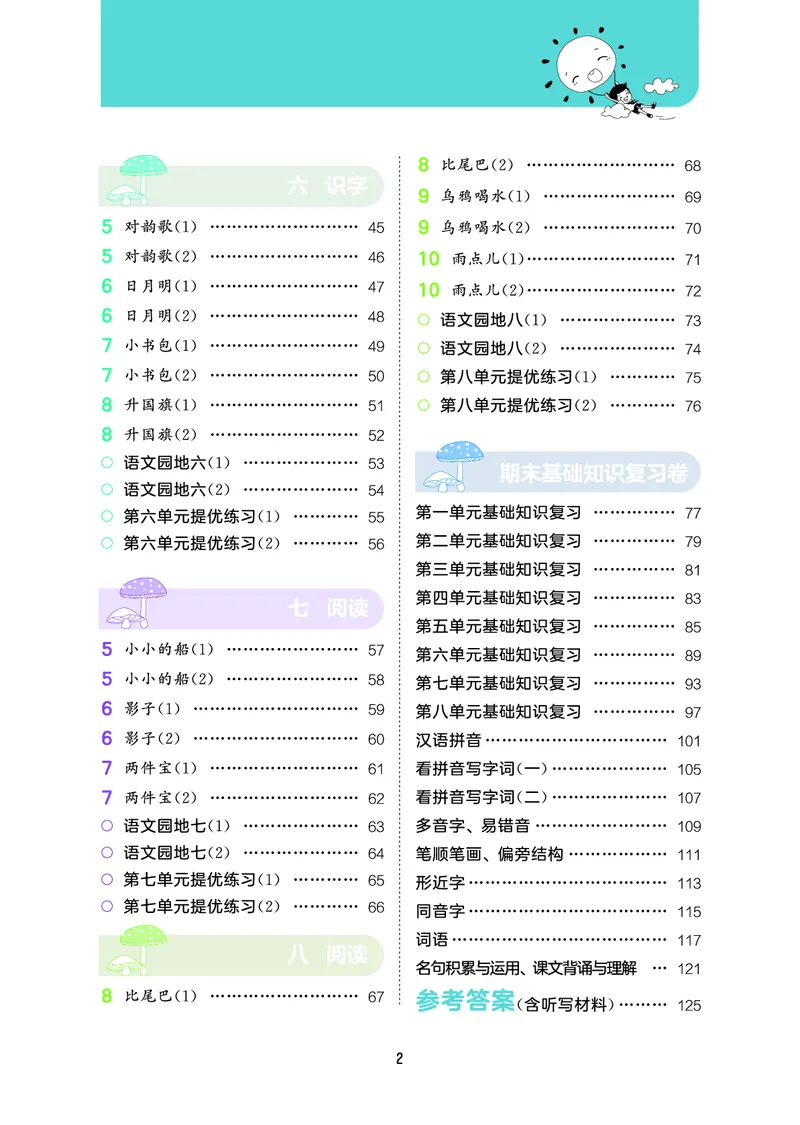 六 识字

5 对韵歌(1) 45

5 对韵歌(2) 46

6 日月明(1) 47

6 日月明(2) 48

7 小书包(1) 49

7 小书包(2) 50

8 升国旗(1) 51

8 升国旗(2) 52

○ 语文园地六(1) 53

○ 语文园地六(2) 54

○ 第六单元提优练习(1) 55

○ 第六单元提优练习(2) 56

七 阅读

5 小小的船(1) 57

5 小小的船(2) 58

6 影子(1) 59

6 影子(2) 60

7 两件宝(1) 61

7 两件宝(2) 62

○ 语文园地七(1) 63

○ 语文园地七(2) 64

○ 第七单元提优练习(1) 65

○ 第七单元提优练习(2) 66

八 阅读

8 比尾巴(1) 67

8 比尾巴(2) 68

9 乌鸦喝水(1) 69

9 乌鸦喝水(2) 70

10 雨点儿(1) 71

10 雨点儿(2) 72

○ 语文园地八(1) 73

○ 语文园地八(2) 74

○ 第八单元提优练习(1) 75

○ 第八单元提优练习(2) 76

期末基础知识复习卷

第一单元基础知识复习 77

第二单元基础知识复习 79

第三单元基础知识复习 81

第四单元基础知识复习 83

第五单元基础知识复习 85

第六单元基础知识复习 89

第七单元基础知识复习 93

第八单元基础知识复习 97

汉语拼音 101

看拼音写字词(一) 105

看拼音写字词(二) 107

多音字、易错音 109

笔顺笔画、偏旁结构 111

形近字 113

同音字 115

词语 117

名句积累与运用、课文背诵与理解 121

参考答案(含听写材料) 125

2